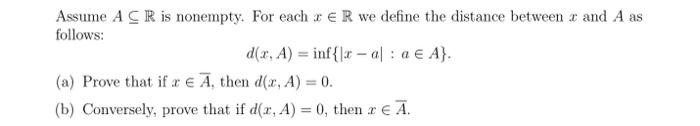 Assume $A \subseteq \mathbb{R}$ is nonempty. For each $x \in \mathbb{R}$ we define the distance between $x$ and $A$ as follows:

$$d(x, A) = \inf\{|x - a| : a \in A\}.$$

(a) Prove that if $x \in \overline{A}$, then $d(x, A) = 0$.

(b) Conversely, prove that if $d(x, A) = 0$, then $x \in \overline{A}$.